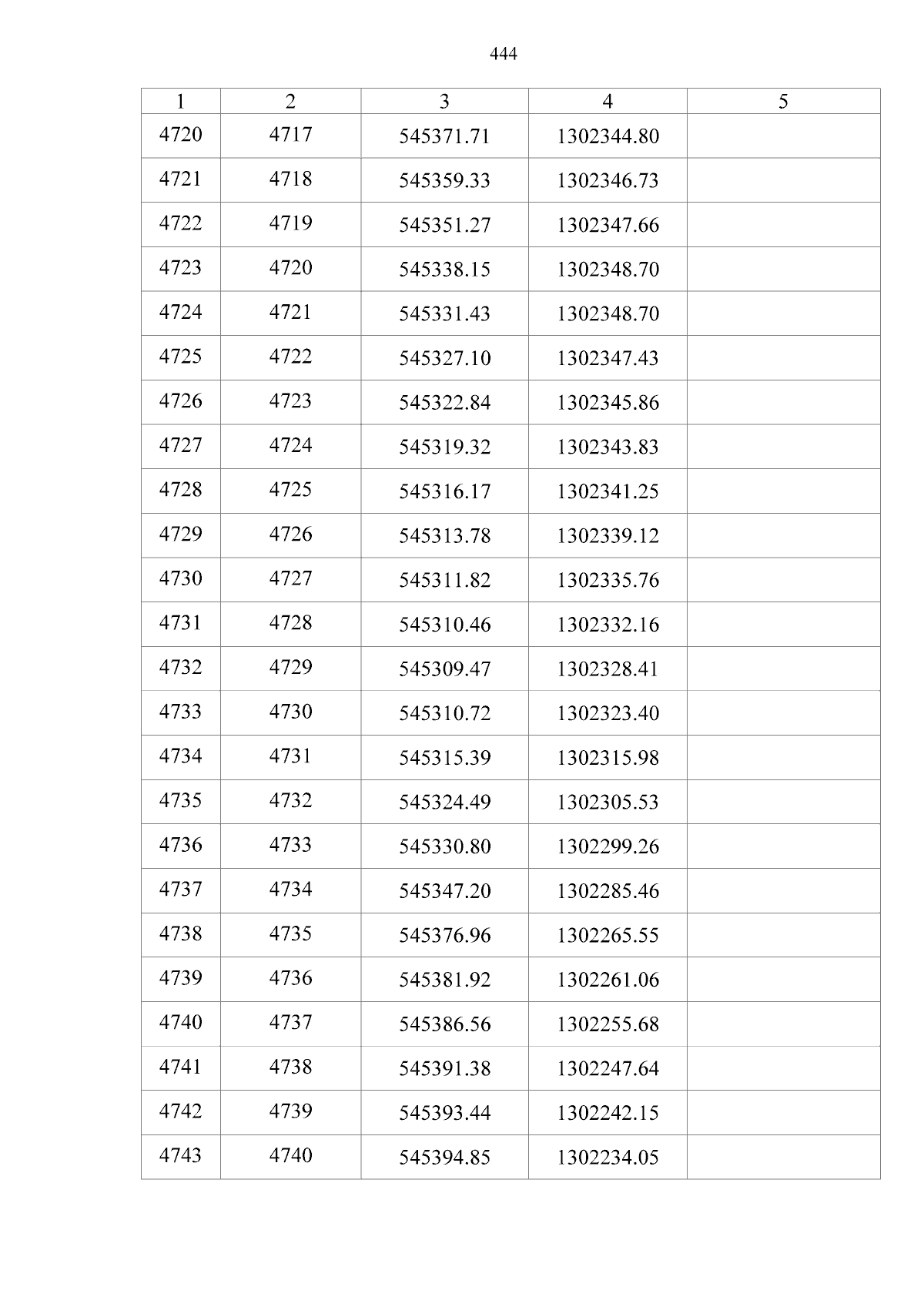 444

| 1 | 2 | 3 | 4 | 5 |
|---|---|---|---|---|
| 4720 | 4717 | 545371.71 | 1302344.80 | |
| 4721 | 4718 | 545359.33 | 1302346.73 | |
| 4722 | 4719 | 545351.27 | 1302347.66 | |
| 4723 | 4720 | 545338.15 | 1302348.70 | |
| 4724 | 4721 | 545331.43 | 1302348.70 | |
| 4725 | 4722 | 545327.10 | 1302347.43 | |
| 4726 | 4723 | 545322.84 | 1302345.86 | |
| 4727 | 4724 | 545319.32 | 1302343.83 | |
| 4728 | 4725 | 545316.17 | 1302341.25 | |
| 4729 | 4726 | 545313.78 | 1302339.12 | |
| 4730 | 4727 | 545311.82 | 1302335.76 | |
| 4731 | 4728 | 545310.46 | 1302332.16 | |
| 4732 | 4729 | 545309.47 | 1302328.41 | |
| 4733 | 4730 | 545310.72 | 1302323.40 | |
| 4734 | 4731 | 545315.39 | 1302315.98 | |
| 4735 | 4732 | 545324.49 | 1302305.53 | |
| 4736 | 4733 | 545330.80 | 1302299.26 | |
| 4737 | 4734 | 545347.20 | 1302285.46 | |
| 4738 | 4735 | 545376.96 | 1302265.55 | |
| 4739 | 4736 | 545381.92 | 1302261.06 | |
| 4740 | 4737 | 545386.56 | 1302255.68 | |
| 4741 | 4738 | 545391.38 | 1302247.64 | |
| 4742 | 4739 | 545393.44 | 1302242.15 | |
| 4743 | 4740 | 545394.85 | 1302234.05 | |